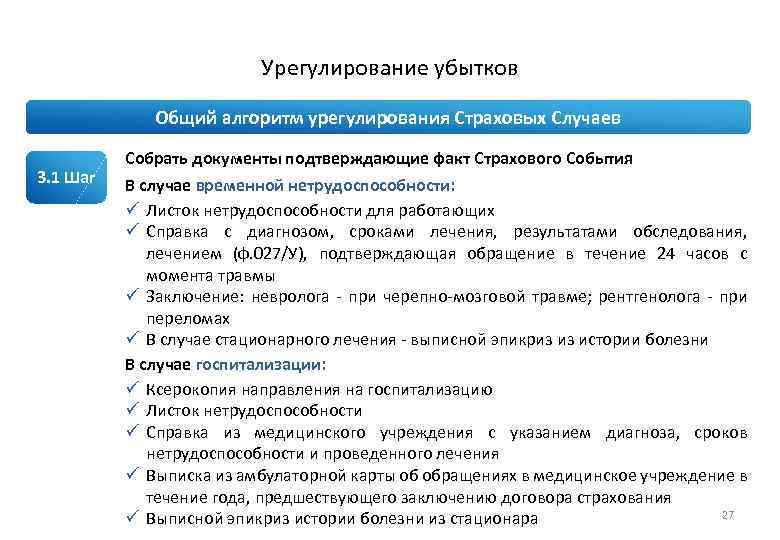 Урегулирование убытков

Общий алгоритм урегулирования Страховых Случаев

3.1 Шаг

Собрать документы подтверждающие факт Страхового События

В случае временной нетрудоспособности:

✓ Листок нетрудоспособности для работающих
✓ Справка с диагнозом, сроками лечения, результатами обследования, лечением (ф.027/У), подтверждающая обращение в течение 24 часов с момента травмы
✓ Заключение: невролога - при черепно-мозговой травме; рентгенолога - при переломах
✓ В случае стационарного лечения - выписной эпикриз из истории болезни

В случае госпитализации:

✓ Ксерокопия направления на госпитализацию
✓ Листок нетрудоспособности
✓ Справка из медицинского учреждения с указанием диагноза, сроков нетрудоспособности и проведенного лечения
✓ Выписка из амбулаторной карты об обращениях в медицинское учреждение в течение года, предшествующего заключению договора страхования
✓ Выписной эпикриз истории болезни из стационара

27